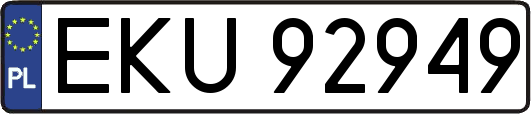 PL

EKU 92949